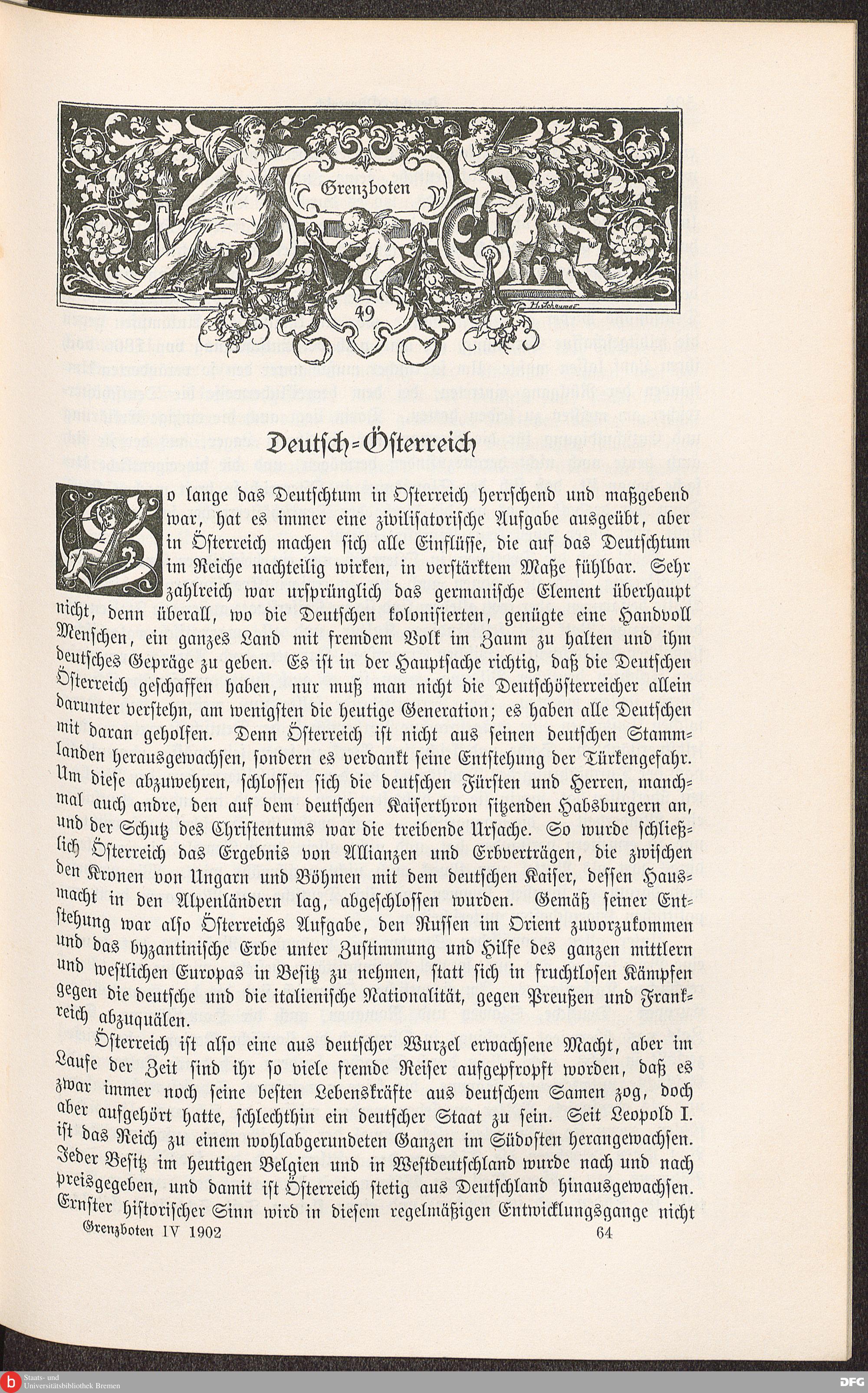 Grenzboten

49

H. Schaumer

Deutsch-Österreich

So lange das Deutschtum in Österreich herrschend und maßgebend war, hat es immer eine zivilisatorische Aufgabe ausgeübt, aber in Österreich machen sich alle Einflüsse, die auf das Deutschtum im Reiche nachteilig wirken, in verstärktem Maße fühlbar. Sehr zahlreich war ursprünglich das germanische Element überhaupt nicht, denn überall, wo die Deutschen kolonisierten, genügte eine Handvoll Menschen, ein ganzes Land mit fremdem Volk im Zaum zu halten und ihm deutsches Gepräge zu geben. Es ist in der Hauptsache richtig, daß die Deutschen Österreich geschaffen haben, nur muß man nicht die Deutschösterreicher allein darunter verstehn, am wenigsten die heutige Generation; es haben alle Deutschen mit daran geholfen. Denn Österreich ist nicht aus seinen deutschen Stammlanden herausgewachsen, sondern es verdankt seine Entstehung der Türkengefahr. Um diese abzuwehren, schlossen sich die deutschen Fürsten und Herren, manchmal auch andre, den auf dem deutschen Kaiserthron sitzenden Habsburgern an, und der Schutz des Christentums war die treibende Ursache. So wurde schließlich Österreich das Ergebnis von Allianzen und Erbverträgen, die zwischen den Kronen von Ungarn und Böhmen mit dem deutschen Kaiser, dessen Hausmacht in den Alpenländern lag, abgeschlossen wurden. Gemäß seiner Entstehung war also Österreichs Aufgabe, den Russen im Orient zuvorzukommen und das byzantinische Erbe unter Zustimmung und Hilfe des ganzen mittlern und westlichen Europas in Besitz zu nehmen, statt sich in fruchtlosen Kämpfen gegen die deutsche und die italienische Nationalität, gegen Preußen und Frankreich abzuquälen.

Österreich ist also eine aus deutscher Wurzel erwachsene Macht, aber im Laufe der Zeit sind ihr so viele fremde Reiser aufgepfropft worden, daß es zwar immer noch seine besten Lebenskräfte aus deutschem Samen zog, doch aber aufgehört hatte, schlechthin ein deutscher Staat zu sein. Seit Leopold I. ist das Reich zu einem wohlabgerundeten Ganzen im Südosten herangewachsen. Jeder Besitz im heutigen Belgien und in Westdeutschland wurde nach und nach preisgegeben, und damit ist Österreich stetig aus Deutschland hinausgewachsen. Ernster historischer Sinn wird in diesem regelmäßigen Entwicklungsgange nicht

Grenzboten IV 1902 64

Staats- und Universitätsbibliothek Bremen

DFG